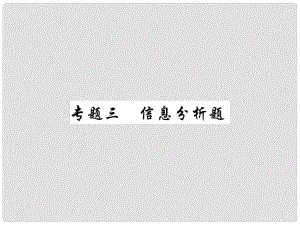 专题三　信息分析题